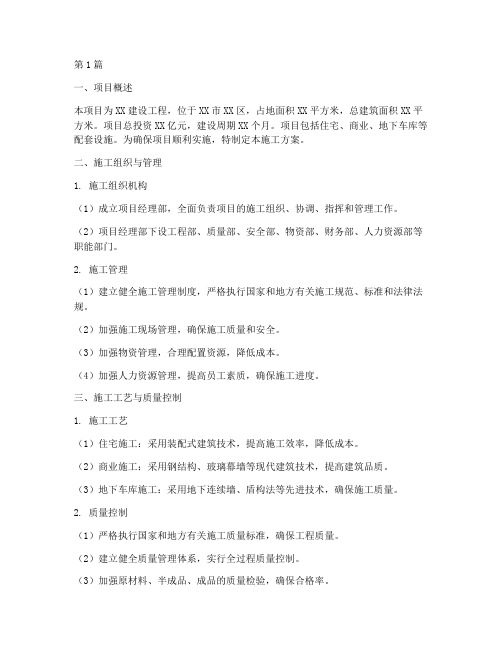 第1篇

一、项目概述

本项目为XX建设工程，位于XX市XX区，占地面积XX平方米，总建筑面积XX平方米。项目总投资XX亿元，建设周期XX个月。项目包括住宅、商业、地下车库等配套设施。为确保项目顺利实施，特制定本施工方案。

二、施工组织与管理

1. 施工组织机构

（1）成立项目经理部，全面负责项目的施工组织、协调、指挥和管理工作。

（2）项目经理部下设工程部、质量部、安全部、物资部、财务部、人力资源部等职能部门。

2. 施工管理

（1）建立健全施工管理制度，严格执行国家和地方有关施工规范、标准和法律法规。

（2）加强施工现场管理，确保施工质量和安全。

（3）加强物资管理，合理配置资源，降低成本。

（4）加强人力资源管理，提高员工素质，确保施工进度。

三、施工工艺与质量控制

1. 施工工艺

（1）住宅施工：采用装配式建筑技术，提高施工效率，降低成本。

（2）商业施工：采用钢结构、玻璃幕墙等现代建筑技术，提高建筑品质。

（3）地下车库施工：采用地下连续墙、盾构法等先进技术，确保施工质量。

2. 质量控制

（1）严格执行国家和地方有关施工质量标准，确保工程质量。

（2）建立健全质量管理体系，实行全过程质量控制。

（3）加强原材料、半成品、成品的质量检验，确保合格率。